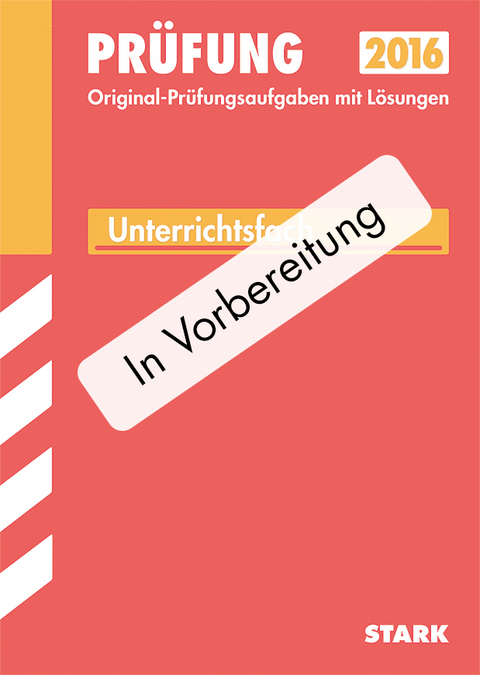 PRÜFUNG 2016

Original-Prüfungsaufgaben mit Lösungen

Unterrichtsfach

In Vorbereitung

STARK